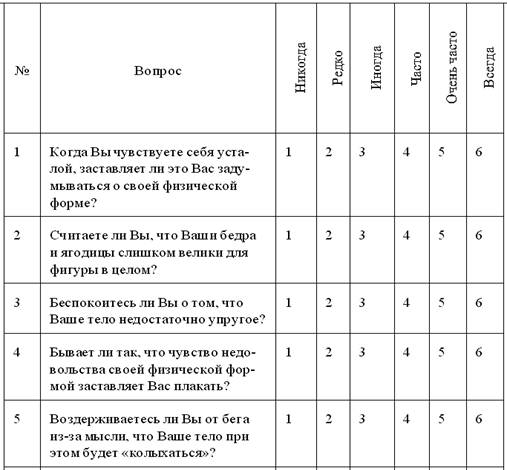 | № | Вопрос | Никогда | Редко | Иногда | Часто | Очень часто | Всегда |
|---|---|---|---|---|---|---|---|
| 1 | Когда Вы чувствуете себя усталой, заставляет ли это Вас задумываться о своей физической форме? | 1 | 2 | 3 | 4 | 5 | 6 |
| 2 | Считаете ли Вы, что Ваши бедра и ягодицы слишком велики для фигуры в целом? | 1 | 2 | 3 | 4 | 5 | 6 |
| 3 | Беспокоитесь ли Вы о том, что Ваше тело недостаточно упругое? | 1 | 2 | 3 | 4 | 5 | 6 |
| 4 | Бывает ли так, что чувство недовольства своей физической формой заставляет Вас плакать? | 1 | 2 | 3 | 4 | 5 | 6 |
| 5 | Воздерживаетесь ли Вы от бега из-за мысли, что Ваше тело при этом будет «колыхаться»? | 1 | 2 | 3 | 4 | 5 | 6 |